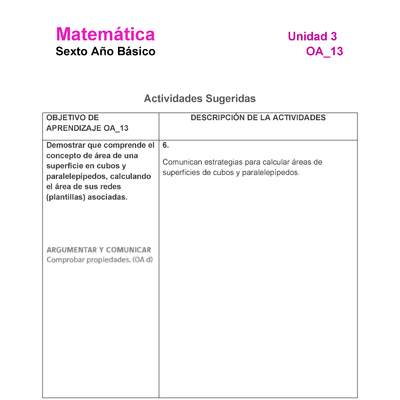 Matemática
Sexto Año Básico

Unidad 3
OA_13

Actividades Sugeridas

| OBJETIVO DE APRENDIZAJE OA_13 | DESCRIPCIÓN DE LA ACTIVIDADES |
|---|---|
| Demostrar que comprende el concepto de área de una superficie en cubos y paralelepípedos, calculando el área de sus redes (plantillas) asociadas. ARGUMENTAR Y COMUNICAR Comprobar propiedades. (OA d) | 6. Comunican estrategias para calcular áreas de superficies de cubos y paralelepípedos. |